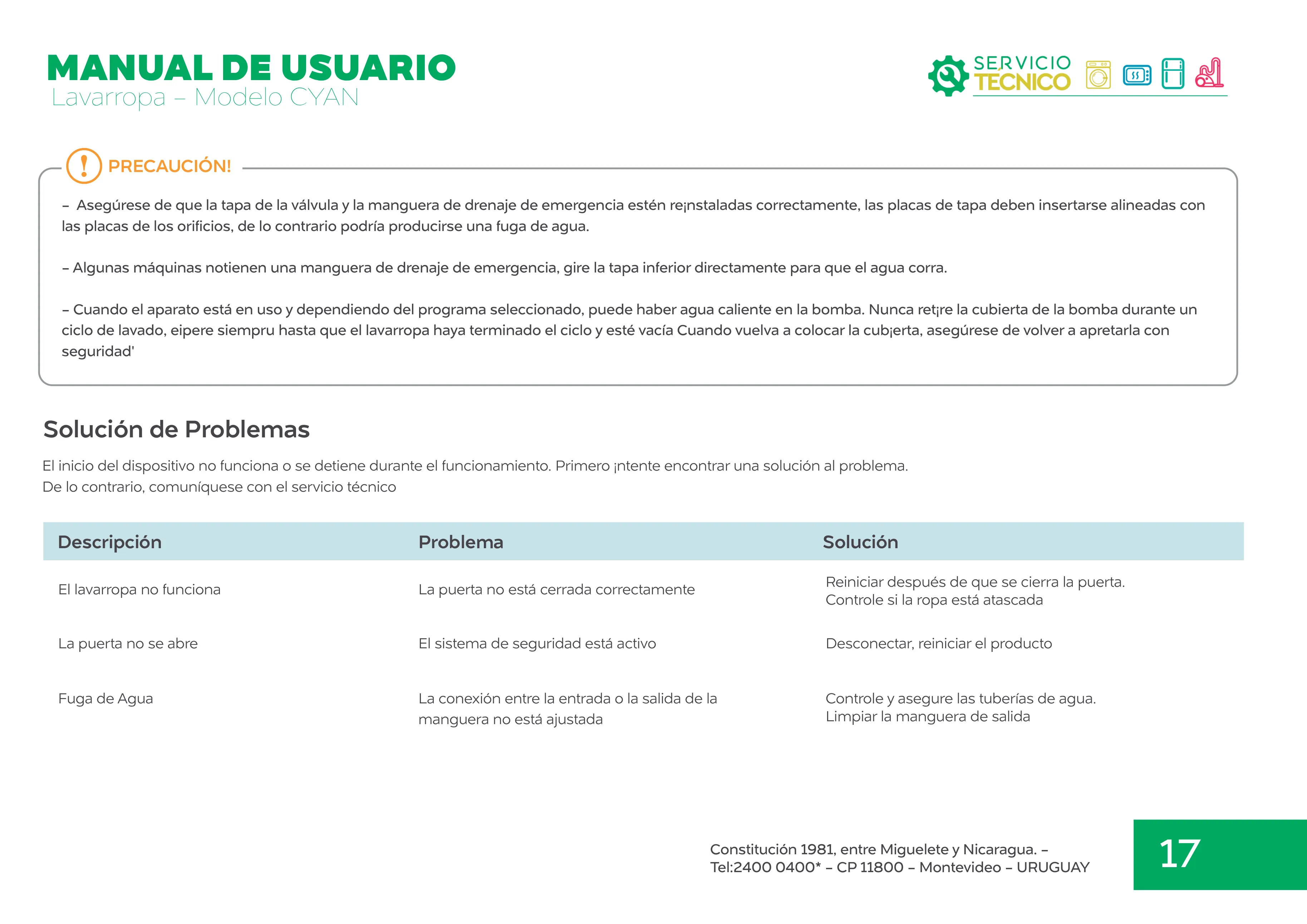 MANUAL DE USUARIO
Lavarropa – Modelo CYAN

SERVICIO TÉCNICO

PRECAUCIÓN!

– Asegúrese de que la tapa de la válvula y la manguera de drenaje de emergencia estén re¡nstaladas correctamente, las placas de tapa deben insertarse alineadas con las placas de los orificios, de lo contrario podría producirse una fuga de agua.

– Algunas máquinas notienen una manguera de drenaje de emergencia, gire la tapa inferior directamente para que el agua corra.

– Cuando el aparato está en uso y dependiendo del programa seleccionado, puede haber agua caliente en la bomba. Nunca ret¡re la cubierta de la bomba durante un ciclo de lavado, eipere siempru hasta que el lavarropa haya terminado el ciclo y esté vacía Cuando vuelva a colocar la cub¡erta, asegúrese de volver a apretarla con seguridad'

Solución de Problemas

El inicio del dispositivo no funciona o se detiene durante el funcionamiento. Primero ¡ntente encontrar una solución al problema.
De lo contrario, comuníquese con el servicio técnico

| Descripción | Problema | Solución |
|---|---|---|
| El lavarropa no funciona | La puerta no está cerrada correctamente | Reiniciar después de que se cierra la puerta. Controle si la ropa está atascada |
| La puerta no se abre | El sistema de seguridad está activo | Desconectar, reiniciar el producto |
| Fuga de Agua | La conexión entre la entrada o la salida de la manguera no está ajustada | Controle y asegure las tuberías de agua. Limpiar la manguera de salida |

Constitución 1981, entre Miguelete y Nicaragua. –
Tel:2400 0400* – CP 11800 – Montevideo – URUGUAY

17